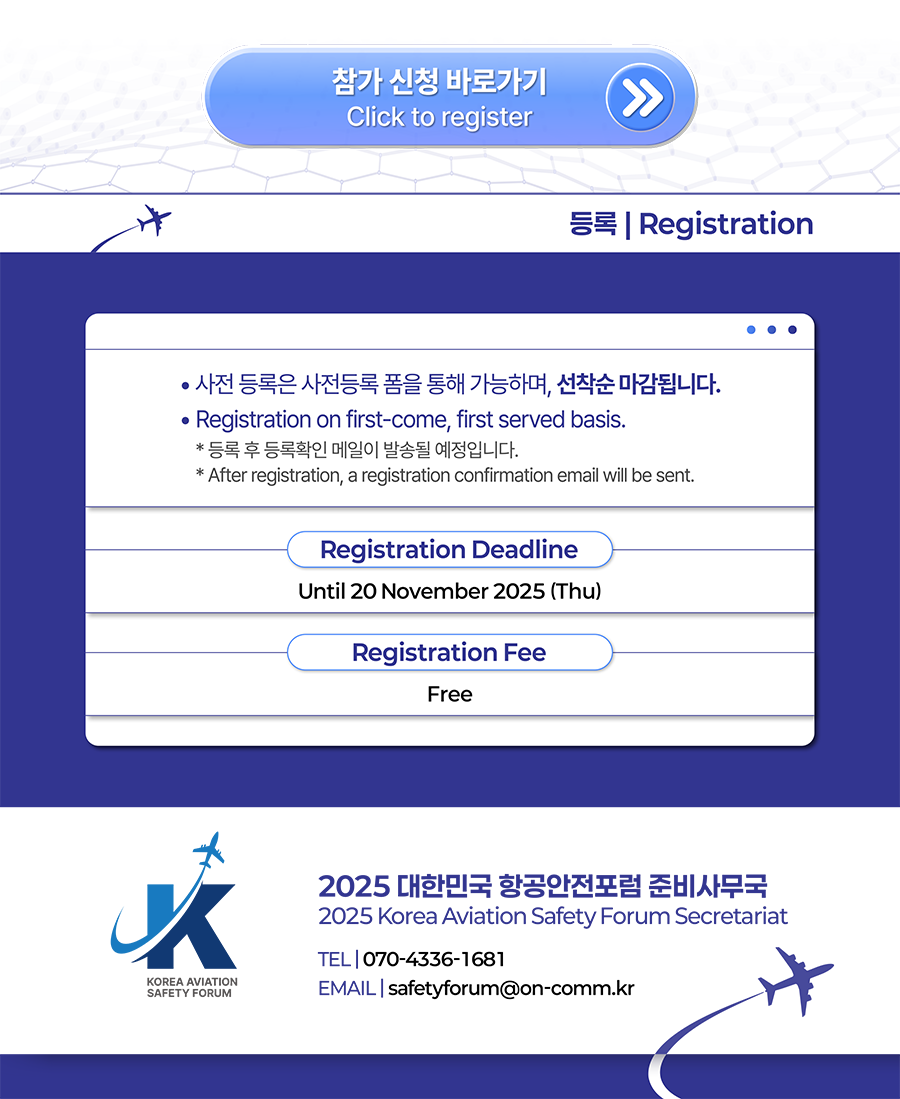 참가 신청 바로가기
Click to register

등록 | Registration

• 사전 등록은 사전등록 폼을 통해 가능하며, 선착순 마감됩니다.
• Registration on first-come, first served basis.
* 등록 후 등록확인 메일이 발송될 예정입니다.
* After registration, a registration confirmation email will be sent.

Registration Deadline
Until 20 November 2025 (Thu)

Registration Fee
Free

KOREA AVIATION SAFETY FORUM

2025 대한민국 항공안전포럼 준비사무국
2025 Korea Aviation Safety Forum Secretariat
TEL | 070-4336-1681
EMAIL | safetyforum@on-comm.kr